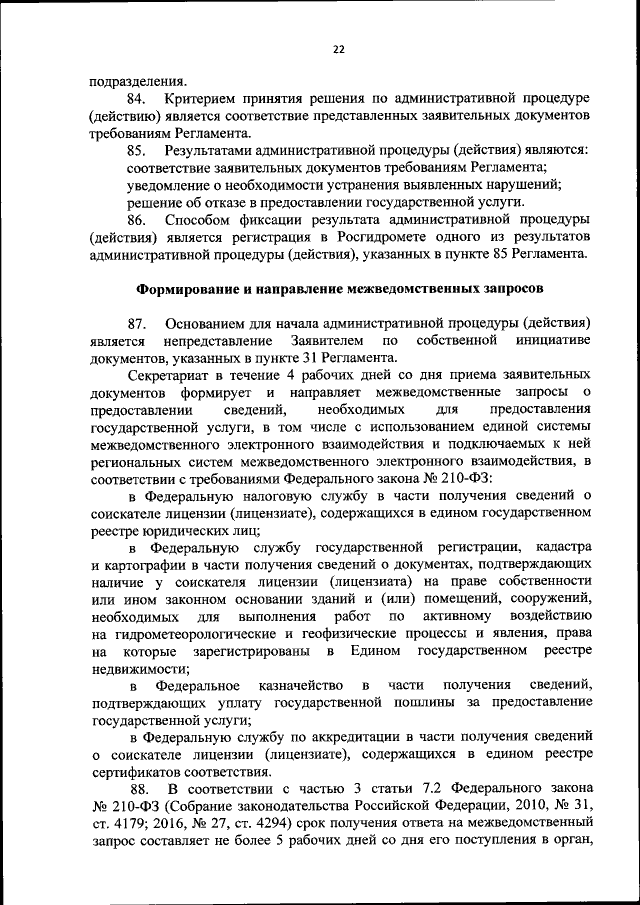 22

подразделения.

84. Критерием принятия решения по административной процедуре (действию) является соответствие представленных заявительных документов требованиям Регламента.

85. Результатами административной процедуры (действия) являются:
соответствие заявительных документов требованиям Регламента;
уведомление о необходимости устранения выявленных нарушений;
решение об отказе в предоставлении государственной услуги.

86. Способом фиксации результата административной процедуры (действия) является регистрация в Росгидромете одного из результатов административной процедуры (действия), указанных в пункте 85 Регламента.

Формирование и направление межведомственных запросов

87. Основанием для начала административной процедуры (действия) является непредставление Заявителем по собственной инициативе документов, указанных в пункте 31 Регламента.

Секретариат в течение 4 рабочих дней со дня приема заявительных документов формирует и направляет межведомственные запросы о предоставлении сведений, необходимых для предоставления государственной услуги, в том числе с использованием единой системы межведомственного электронного взаимодействия и подключаемых к ней региональных систем межведомственного электронного взаимодействия, в соответствии с требованиями Федерального закона № 210-ФЗ:

в Федеральную налоговую службу в части получения сведений о соискателе лицензии (лицензиате), содержащихся в едином государственном реестре юридических лиц;

в Федеральную службу государственной регистрации, кадастра и картографии в части получения сведений о документах, подтверждающих наличие у соискателя лицензии (лицензиата) на праве собственности или ином законном основании зданий и (или) помещений, сооружений, необходимых для выполнения работ по активному воздействию на гидрометеорологические и геофизические процессы и явления, права на которые зарегистрированы в Едином государственном реестре недвижимости;

в Федеральное казначейство в части получения сведений, подтверждающих уплату государственной пошлины за предоставление государственной услуги;

в Федеральную службу по аккредитации в части получения сведений о соискателе лицензии (лицензиате), содержащихся в едином реестре сертификатов соответствия.

88. В соответствии с частью 3 статьи 7.2 Федерального закона № 210-ФЗ (Собрание законодательства Российской Федерации, 2010, № 31, ст. 4179; 2016, № 27, ст. 4294) срок получения ответа на межведомственный запрос составляет не более 5 рабочих дней со дня его поступления в орган,